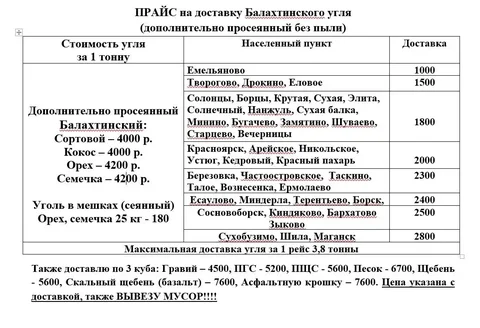 ПРАЙС на доставку Балахтинского угля
(дополнительно просеянный без пыли)

| Стоимость угля за 1 тонну | Населенный пункт | Доставка |
|---|---|---|
| Дополнительно просеянный Балахтинский: Сортовой – 4000 р. Кокос – 4000 р. Орех – 4200 р. Семечка – 4200 р. Уголь в мешках (сеянный) Орех, семечка 25 кг - 180 | Емельяново | 1000 |
| | Творогово, Дрокино, Еловое | 1500 |
| | Солонцы, Борцы, Крутая, Сухая, Элита, Солнечный, Нанжуль, Сухая балка, Минино, Бугачево, Замятино, Шуваево, Старцево, Вечерницы | 1800 |
| | Красноярск, Арейское, Никольское, Устюг, Кедровый, Красный пахарь | 2000 |
| | Березовка, Частоостровское, Таскино, Талое, Вознесенка, Ермолаево | 2300 |
| | Есаулово, Миндерла, Терентьево, Борск, | 2400 |
| | Сосновоборск, Киндяково, Бархатово Зыково | 2500 |
| | Сухобузимо, Шила, Маганск | 2800 |
| Максимальная доставка угля за 1 рейс 3,8 тонны | | |

Также доставлю по 3 куба: Гравий – 4500, ПГС - 5200, ПЩС - 5600, Песок - 6700, Щебень - 5600, Скальный щебень (базальт) – 7600, Асфальтную крошку – 7600. Цена указана с доставкой, также ВЫВЕЗУ МУСОР!!!!